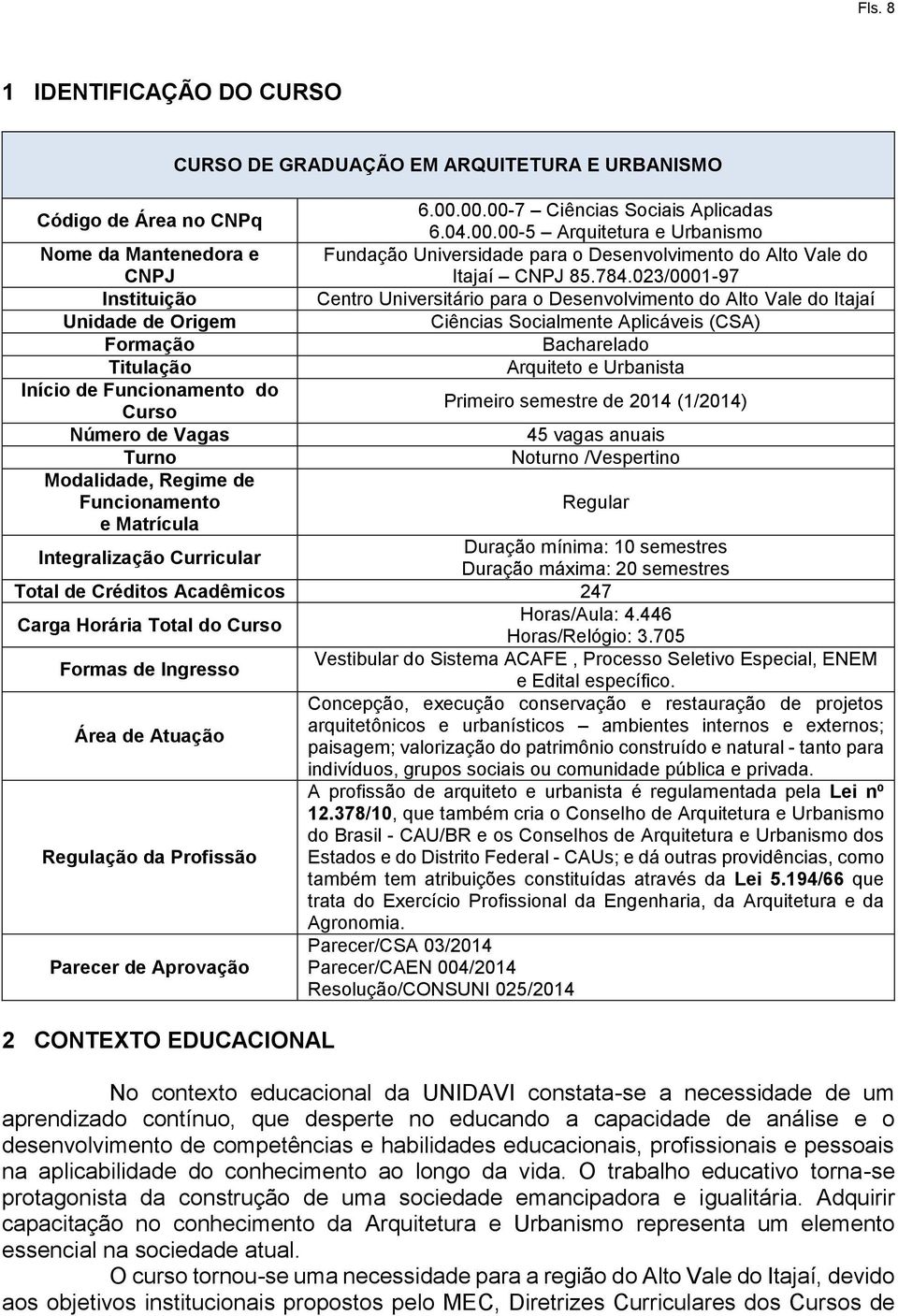 Fls. 8

1 IDENTIFICAÇÃO DO CURSO

| CURSO DE GRADUAÇÃO EM ARQUITETURA E URBANISMO | |
|---|---|
| Código de Área no CNPq | 6.00.00.00-7 – Ciências Sociais Aplicadas 6.04.00.00-5 – Arquitetura e Urbanismo |
| Nome da Mantenedora e CNPJ | Fundação Universidade para o Desenvolvimento do Alto Vale do Itajaí – CNPJ 85.784.023/0001-97 |
| Instituição | Centro Universitário para o Desenvolvimento do Alto Vale do Itajaí |
| Unidade de Origem | Ciências Socialmente Aplicáveis (CSA) |
| Formação | Bacharelado |
| Titulação | Arquiteto e Urbanista |
| Início de Funcionamento do Curso | Primeiro semestre de 2014 (1/2014) |
| Número de Vagas | 45 vagas anuais |
| Turno | Noturno /Vespertino |
| Modalidade, Regime de Funcionamento e Matrícula | Regular |
| Integralização Curricular | Duração mínima: 10 semestres Duração máxima: 20 semestres |
| Total de Créditos Acadêmicos | 247 |
| Carga Horária Total do Curso | Horas/Aula: 4.446 Horas/Relógio: 3.705 |
| Formas de Ingresso | Vestibular do Sistema ACAFE , Processo Seletivo Especial, ENEM e Edital específico. |
| Área de Atuação | Concepção, execução conservação e restauração de projetos arquitetônicos e urbanísticos – ambientes internos e externos; paisagem; valorização do patrimônio construído e natural - tanto para indivíduos, grupos sociais ou comunidade pública e privada. |
| Regulação da Profissão | A profissão de arquiteto e urbanista é regulamentada pela Lei nº 12.378/10, que também cria o Conselho de Arquitetura e Urbanismo do Brasil - CAU/BR e os Conselhos de Arquitetura e Urbanismo dos Estados e do Distrito Federal - CAUs; e dá outras providências, como também tem atribuições constituídas através da Lei 5.194/66 que trata do Exercício Profissional da Engenharia, da Arquitetura e da Agronomia. |
| Parecer de Aprovação | Parecer/CSA 03/2014 Parecer/CAEN 004/2014 Resolução/CONSUNI 025/2014 |

2 CONTEXTO EDUCACIONAL

No contexto educacional da UNIDAVI constata-se a necessidade de um aprendizado contínuo, que desperte no educando a capacidade de análise e o desenvolvimento de competências e habilidades educacionais, profissionais e pessoais na aplicabilidade do conhecimento ao longo da vida. O trabalho educativo torna-se protagonista da construção de uma sociedade emancipadora e igualitária. Adquirir capacitação no conhecimento da Arquitetura e Urbanismo representa um elemento essencial na sociedade atual.

O curso tornou-se uma necessidade para a região do Alto Vale do Itajaí, devido aos objetivos institucionais propostos pelo MEC, Diretrizes Curriculares dos Cursos de